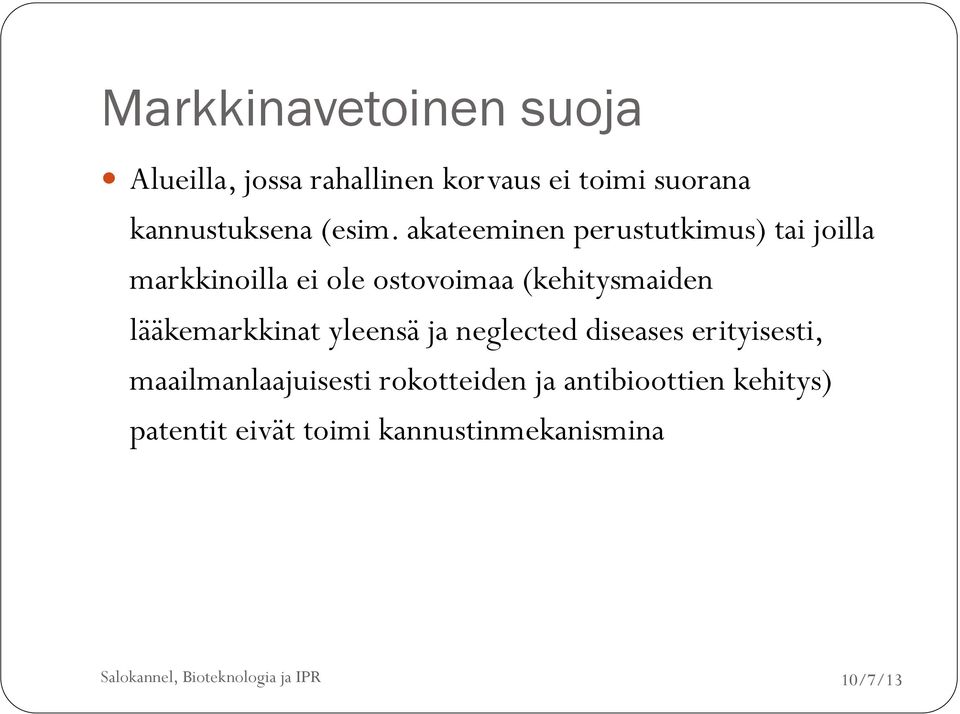 Markkinavetoinen suoja

Alueilla, jossa rahallinen korvaus ei toimi suorana kannustuksena (esim. akateeminen perustutkimus) tai joilla markkinoilla ei ole ostovoimaa (kehitysmaiden lääkemarkkinat yleensä ja neglected diseases erityisesti, maailmanlaajuisesti rokotteiden ja antibioottien kehitys) patentit eivät toimi kannustinmekanismina

Salokannel, Bioteknologia ja IPR

10/7/13